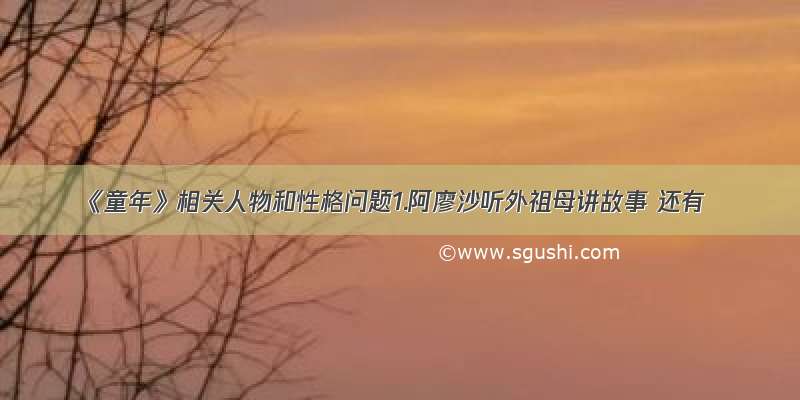 《童年》相关人物和性格问题1.阿廖沙听外祖母讲故事 还有

©www.sgushi.com